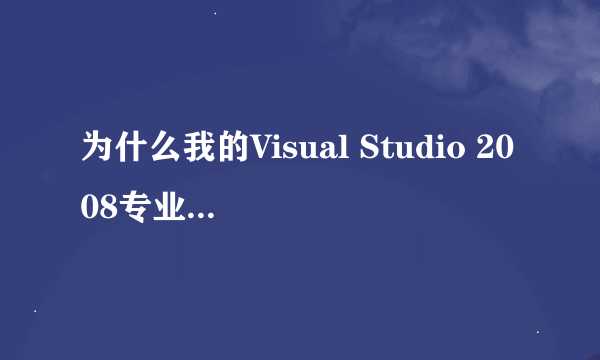 为什么我的Visual Studio 2008专业...